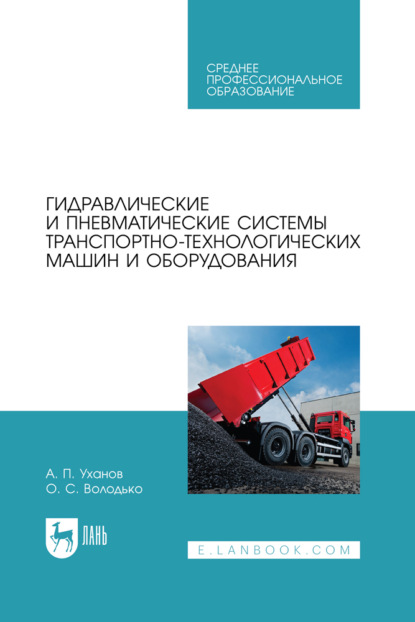 СРЕДНЕЕ ПРОФЕССИОНАЛЬНОЕ ОБРАЗОВАНИЕ

ГИДРАВЛИЧЕСКИЕ И ПНЕВМАТИЧЕСКИЕ СИСТЕМЫ ТРАНСПОРТНО-ТЕХНОЛОГИЧЕСКИХ МАШИН И ОБОРУДОВАНИЯ

А. П. Уханов
О. С. Володько

ЛАНЬ

E.LANBOOK.COM